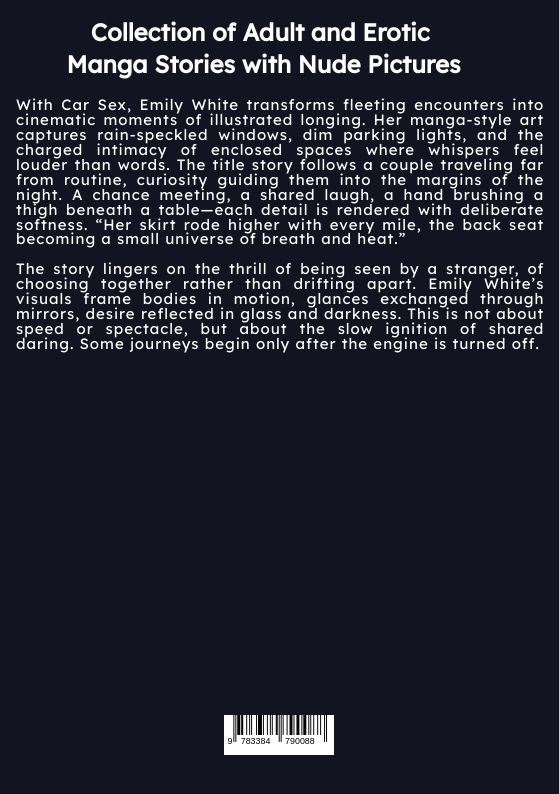 Collection of Adult and Erotic Manga Stories with Nude Pictures

With Car Sex, Emily White transforms fleeting encounters into cinematic moments of illustrated longing. Her manga-style art captures rain-speckled windows, dim parking lights, and the charged intimacy of enclosed spaces where whispers feel louder than words. The title story follows a couple traveling far from routine, curiosity guiding them into the margins of the night. A chance meeting, a shared laugh, a hand brushing a thigh beneath a table—each detail is rendered with deliberate softness. “Her skirt rode higher with every mile, the back seat becoming a small universe of breath and heat.”

The story lingers on the thrill of being seen by a stranger, of choosing together rather than drifting apart. Emily White’s visuals frame bodies in motion, glances exchanged through mirrors, desire reflected in glass and darkness. This is not about speed or spectacle, but about the slow ignition of shared daring. Some journeys begin only after the engine is turned off.

9 783384 790088